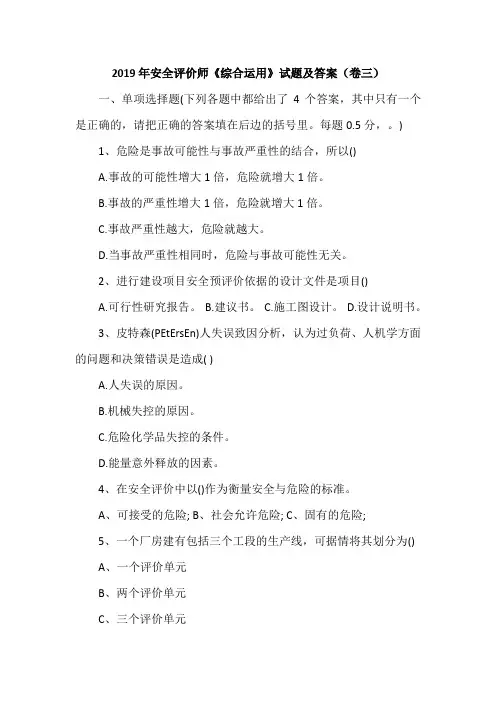 2019 年安全评价师《综合运用》试题及答案（卷三）

一、单项选择题(下列各题中都给出了 4 个答案，其中只有一个是正确的，请把正确的答案填在后边的括号里。每题 0.5 分，。)

1、危险是事故可能性与事故严重性的结合，所以()

A.事故的可能性增大 1 倍，危险就增大 1 倍。

B.事故的严重性增大 1 倍，危险就增大 1 倍。

C.事故严重性越大，危险就越大。

D.当事故严重性相同时，危险与事故可能性无关。

2、进行建设项目安全预评价依据的设计文件是项目()

A.可行性研究报告。 B.建议书。 C.施工图设计。 D.设计说明书。

3、皮特森(PEtErsEn)人失误致因分析，认为过负荷、人机学方面的问题和决策错误是造成( )

A.人失误的原因。

B.机械失控的原因。

C.危险化学品失控的条件。

D.能量意外释放的因素。

4、在安全评价中以()作为衡量安全与危险的标准。

A、可接受的危险; B、社会允许危险; C、固有的危险;

5、一个厂房建有包括三个工段的生产线，可据情将其划分为()

A、一个评价单元

B、两个评价单元

C、三个评价单元